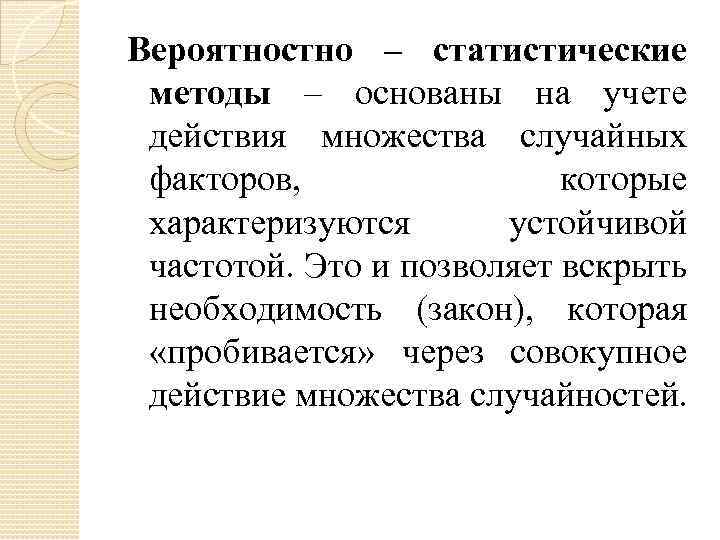 Вероятностно – статистические методы – основаны на учете действия множества случайных факторов, которые характеризуются устойчивой частотой. Это и позволяет вскрыть необходимость (закон), которая «пробивается» через совокупное действие множества случайностей.